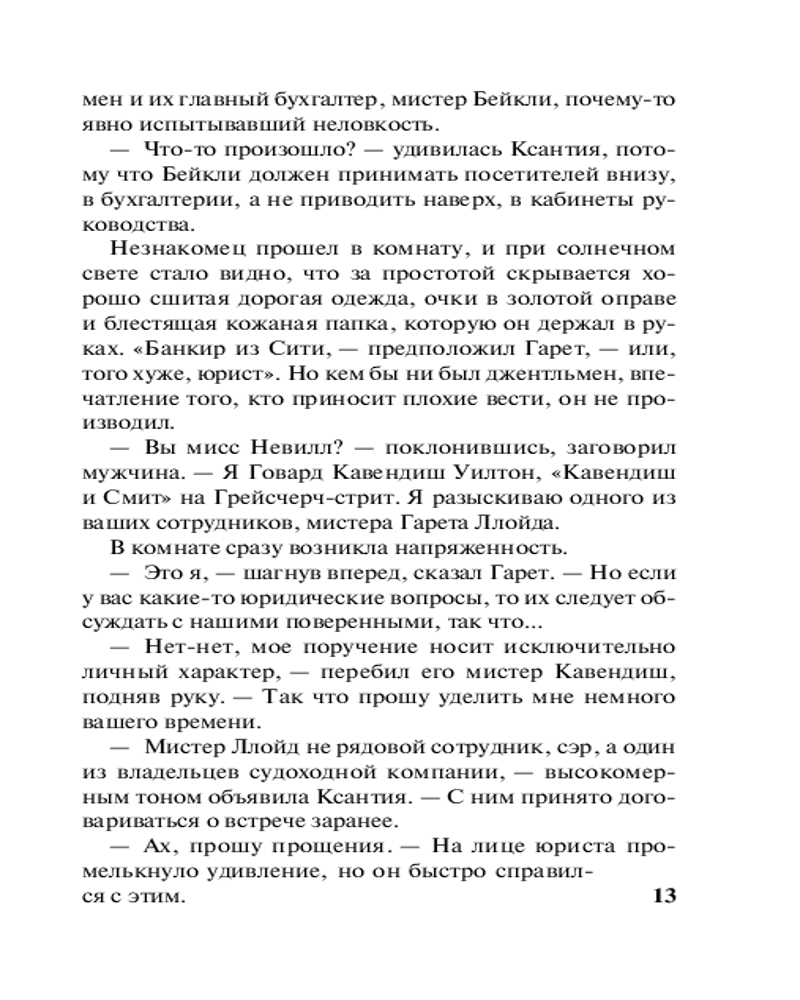 мен и их главный бухгалтер, мистер Бейкли, почему-то явно испытывавший неловкость.

— Что-то произошло? — удивилась Ксантия, потому что Бейкли должен принимать посетителей внизу, в бухгалтерии, а не приводить наверх, в кабинеты руководства.

Незнакомец прошел в комнату, и при солнечном свете стало видно, что за простотой скрывается хорошо сшитая дорогая одежда, очки в золотой оправе и блестящая кожаная папка, которую он держал в руках. «Банкир из Сити, — предположил Гарет, — или, того хуже, юрист». Но кем бы ни был джентльмен, впечатление того, кто приносит плохие вести, он не производил.

— Вы мисс Невилл? — поклонившись, заговорил мужчина. — Я Говард Кавендиш Уилтон, «Кавендиш и Смит» на Грейсчерч-стрит. Я разыскиваю одного из ваших сотрудников, мистера Гарета Ллойда.

В комнате сразу возникла напряженность.

— Это я, — шагнув вперед, сказал Гарет. — Но если у вас какие-то юридические вопросы, то их следует обсуждать с нашими поверенными, так что...

— Нет-нет, мое поручение носит исключительно личный характер, — перебил его мистер Кавендиш, подняв руку. — Так что прошу уделить мне немного вашего времени.

— Мистер Ллойд не рядовой сотрудник, сэр, а один из владельцев судоходной компании, — высокомерным тоном объявила Ксантия. — С ним принято договариваться о встрече заранее.

— Ах, прошу прощения. — На лице юриста промелькнуло удивление, но он быстро справился с этим.

13